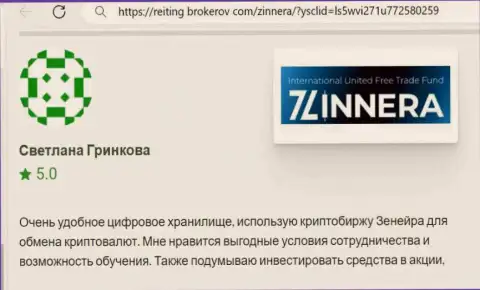 https://reiting brokerov com/zinnera/?ysclid=ls5wvi271u772580259

International United Free Trade Fund
ZINNERA

Светлана Гринкова

5.0

Очень удобное цифровое хранилище, использую криптобиржу Зенейра для обмена криптовалют. Мне нравится выгодные условия сотрудничества и возможность обучения. Также подумываю инвестировать средства в акции,